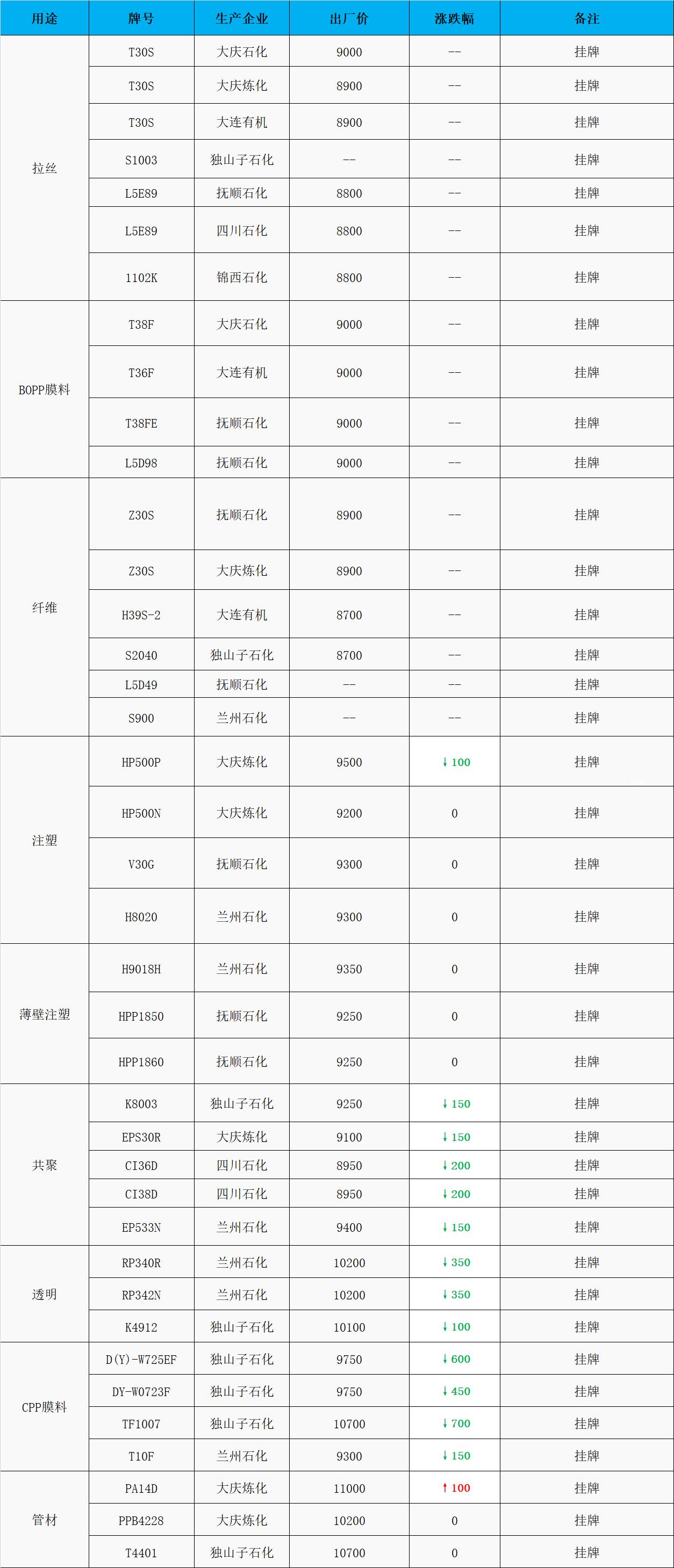 | 用途 | 牌号 | 生产企业 | 出厂价 | 涨跌幅 | 备注 |
|---|---|---|---|---|---|
| 拉丝 | T30S | 大庆石化 | 9000 | -- | 挂牌 |
|  | T30S | 大庆炼化 | 8900 | -- | 挂牌 |
|  | T30S | 大连有机 | 8900 | -- | 挂牌 |
|  | S1003 | 独山子石化 | -- | -- | 挂牌 |
|  | L5E89 | 抚顺石化 | 8800 | -- | 挂牌 |
|  | L5E89 | 四川石化 | 8800 | -- | 挂牌 |
|  | 1102K | 锦西石化 | 8800 | -- | 挂牌 |
| BOPP膜料 | T38F | 大庆石化 | 9000 | -- | 挂牌 |
|  | T36F | 大连有机 | 9000 | -- | 挂牌 |
|  | T38FE | 抚顺石化 | 9000 | -- | 挂牌 |
|  | L5D98 | 抚顺石化 | 9000 | -- | 挂牌 |
| 纤维 | Z30S | 抚顺石化 | 8900 | -- | 挂牌 |
|  | Z30S | 大庆炼化 | 8900 | -- | 挂牌 |
|  | H39S-2 | 大连有机 | 8700 | -- | 挂牌 |
|  | S2040 | 独山子石化 | 8700 | -- | 挂牌 |
|  | L5D49 | 抚顺石化 | -- | -- | 挂牌 |
|  | S900 | 兰州石化 | -- | -- | 挂牌 |
| 注塑 | HP500P | 大庆炼化 | 9500 | ↓100 | 挂牌 |
|  | HP500N | 大庆炼化 | 9200 | 0 | 挂牌 |
|  | V30G | 抚顺石化 | 9300 | 0 | 挂牌 |
|  | H8020 | 兰州石化 | 9300 | 0 | 挂牌 |
| 薄壁注塑 | H9018H | 兰州石化 | 9350 | 0 | 挂牌 |
|  | HPP1850 | 抚顺石化 | 9250 | 0 | 挂牌 |
|  | HPP1860 | 抚顺石化 | 9250 | 0 | 挂牌 |
| 共聚 | K8003 | 独山子石化 | 9250 | ↓150 | 挂牌 |
|  | EPS30R | 大庆炼化 | 9100 | ↓150 | 挂牌 |
|  | CI36D | 四川石化 | 8950 | ↓200 | 挂牌 |
|  | CI38D | 四川石化 | 8950 | ↓200 | 挂牌 |
|  | EP533N | 兰州石化 | 9400 | ↓150 | 挂牌 |
| 透明 | RP340R | 兰州石化 | 10200 | ↓350 | 挂牌 |
|  | RP342N | 兰州石化 | 10200 | ↓350 | 挂牌 |
|  | K4912 | 独山子石化 | 10100 | ↓100 | 挂牌 |
| CPP膜料 | D(Y)-W725EF | 独山子石化 | 9750 | ↓600 | 挂牌 |
|  | DY-W0723F | 独山子石化 | 9750 | ↓450 | 挂牌 |
|  | TF1007 | 独山子石化 | 10700 | ↓700 | 挂牌 |
|  | T10F | 兰州石化 | 9300 | ↓150 | 挂牌 |
| 管材 | PA14D | 大庆炼化 | 11000 | ↑100 | 挂牌 |
|  | PPB4228 | 大庆炼化 | 10200 | 0 | 挂牌 |
|  | T4401 | 独山子石化 | 10700 | 0 | 挂牌 |